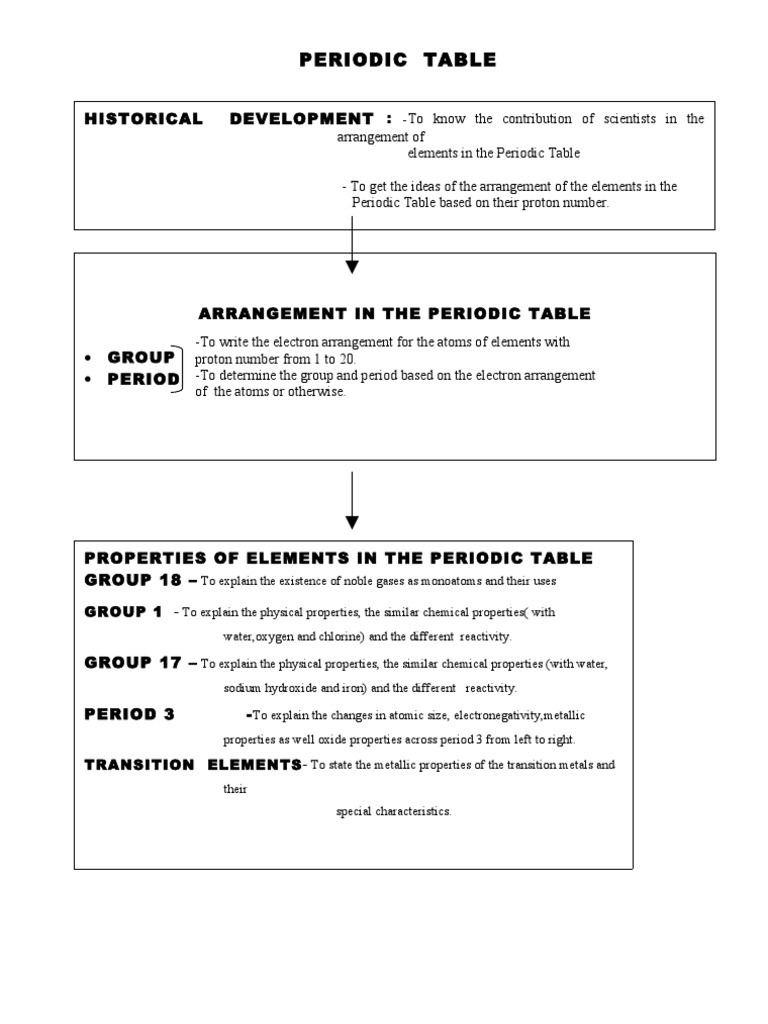 PERIODIC TABLE

HISTORICAL DEVELOPMENT : -To know the contribution of scientists in the arrangement of elements in the Periodic Table

- To get the ideas of the arrangement of the elements in the Periodic Table based on their proton number.

ARRANGEMENT IN THE PERIODIC TABLE

• GROUP
• PERIOD

-To write the electron arrangement for the atoms of elements with proton number from 1 to 20.
-To determine the group and period based on the electron arrangement of the atoms or otherwise.

PROPERTIES OF ELEMENTS IN THE PERIODIC TABLE

GROUP 18 – To explain the existence of noble gases as monoatoms and their uses

GROUP 1 - To explain the physical properties, the similar chemical properties( with water,oxygen and chlorine) and the different reactivity.

GROUP 17 – To explain the physical properties, the similar chemical properties (with water, sodium hydroxide and iron) and the different reactivity.

PERIOD 3 -To explain the changes in atomic size, electronegativity,metallic properties as well oxide properties across period 3 from left to right.

TRANSITION ELEMENTS- To state the metallic properties of the transition metals and their special characteristics.